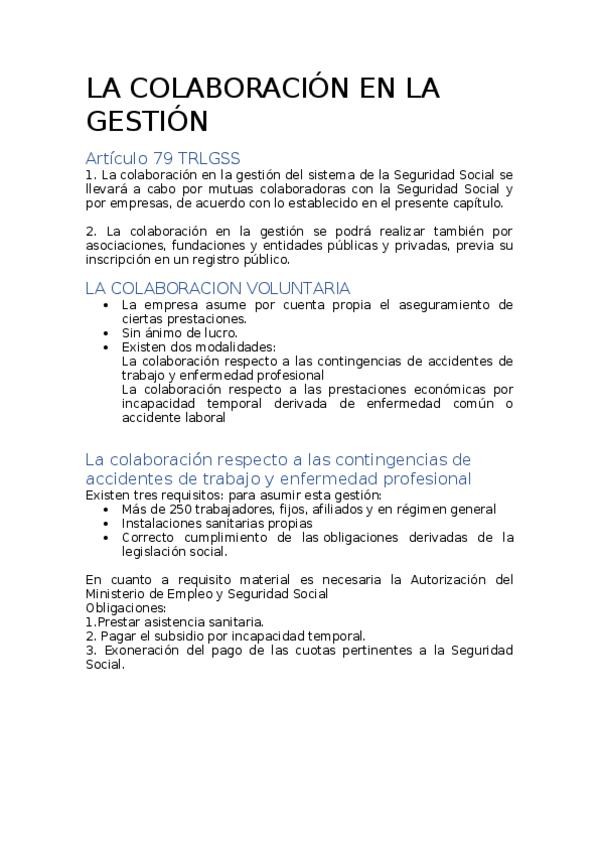 LA COLABORACIÓN EN LA GESTIÓN

Artículo 79 TRLGSS
1. La colaboración en la gestión del sistema de la Seguridad Social se llevará a cabo por mutuas colaboradoras con la Seguridad Social y por empresas, de acuerdo con lo establecido en el presente capítulo.

2. La colaboración en la gestión se podrá realizar también por asociaciones, fundaciones y entidades públicas y privadas, previa su inscripción en un registro público.

LA COLABORACION VOLUNTARIA
- La empresa asume por cuenta propia el aseguramiento de ciertas prestaciones.
- Sin ánimo de lucro.
- Existen dos modalidades:
La colaboración respecto a las contingencias de accidentes de trabajo y enfermedad profesional
La colaboración respecto a las prestaciones económicas por incapacidad temporal derivada de enfermedad común o accidente laboral

La colaboración respecto a las contingencias de accidentes de trabajo y enfermedad profesional
Existen tres requisitos: para asumir esta gestión:
- Más de 250 trabajadores, fijos, afiliados y en régimen general
- Instalaciones sanitarias propias
- Correcto cumplimiento de las obligaciones derivadas de la legislación social.

En cuanto a requisito material es necesaria la Autorización del Ministerio de Empleo y Seguridad Social
Obligaciones:
1.Prestar asistencia sanitaria.
2. Pagar el subsidio por incapacidad temporal.
3. Exoneración del pago de las cuotas pertinentes a la Seguridad Social.